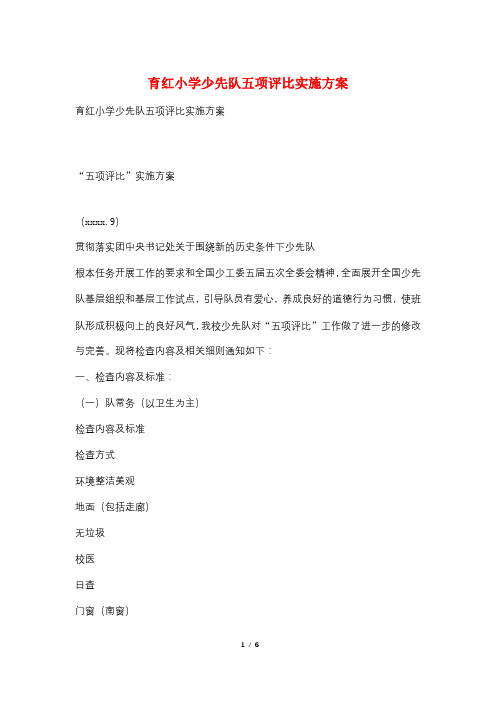 育红小学少先队五项评比实施方案

育红小学少先队五项评比实施方案

“五项评比”实施方案

（xxxx.9）

贯彻落实团中央书记处关于围绕新的历史条件下少先队

根本任务开展工作的要求和全国少工委五届五次全委会精神，全面展开全国少先队基层组织和基层工作试点，引导队员有爱心、养成良好的道德行为习惯，使班队形成积极向上的良好风气，我校少先队对“五项评比”工作做了进一步的修改与完善。现将检查内容及相关细则通知如下：

一、检查内容及标准：

（一）队常务（以卫生为主）

检查内容及标准

检查方式

环境整洁美观

地面（包括走廊）

无垃圾

校医

日查

门窗（南窗）

1 / 6